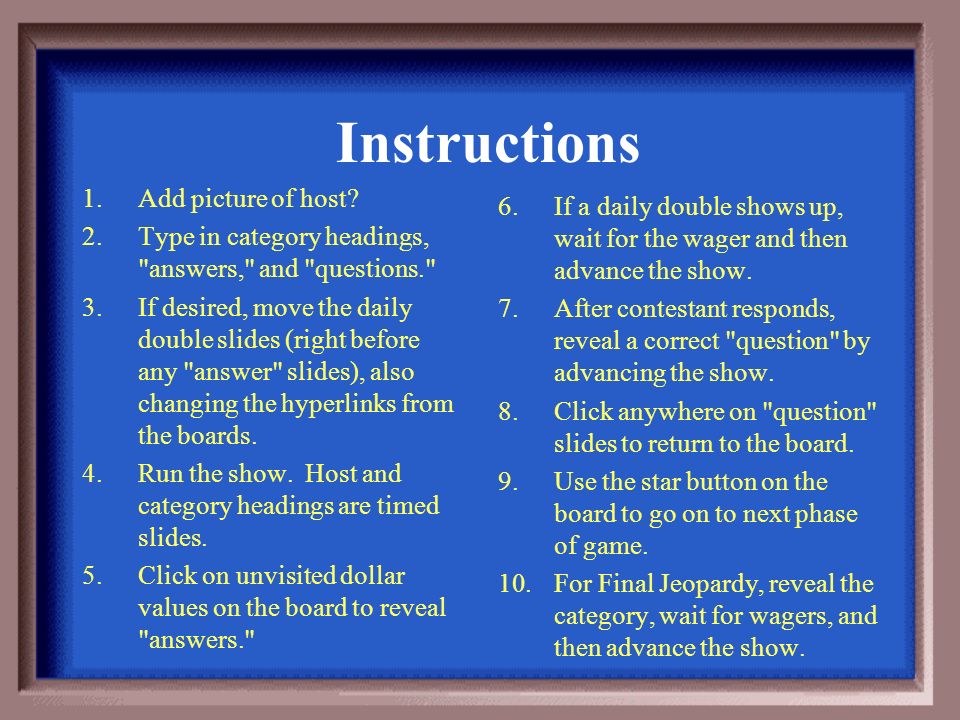 Instructions

1. Add picture of host?
2. Type in category headings, "answers," and "questions."
3. If desired, move the daily double slides (right before any "answer" slides), also changing the hyperlinks from the boards.
4. Run the show. Host and category headings are timed slides.
5. Click on unvisited dollar values on the board to reveal "answers."
6. If a daily double shows up, wait for the wager and then advance the show.
7. After contestant responds, reveal a correct "question" by advancing the show.
8. Click anywhere on "question" slides to return to the board.
9. Use the star button on the board to go on to next phase of game.
10. For Final Jeopardy, reveal the category, wait for wagers, and then advance the show.